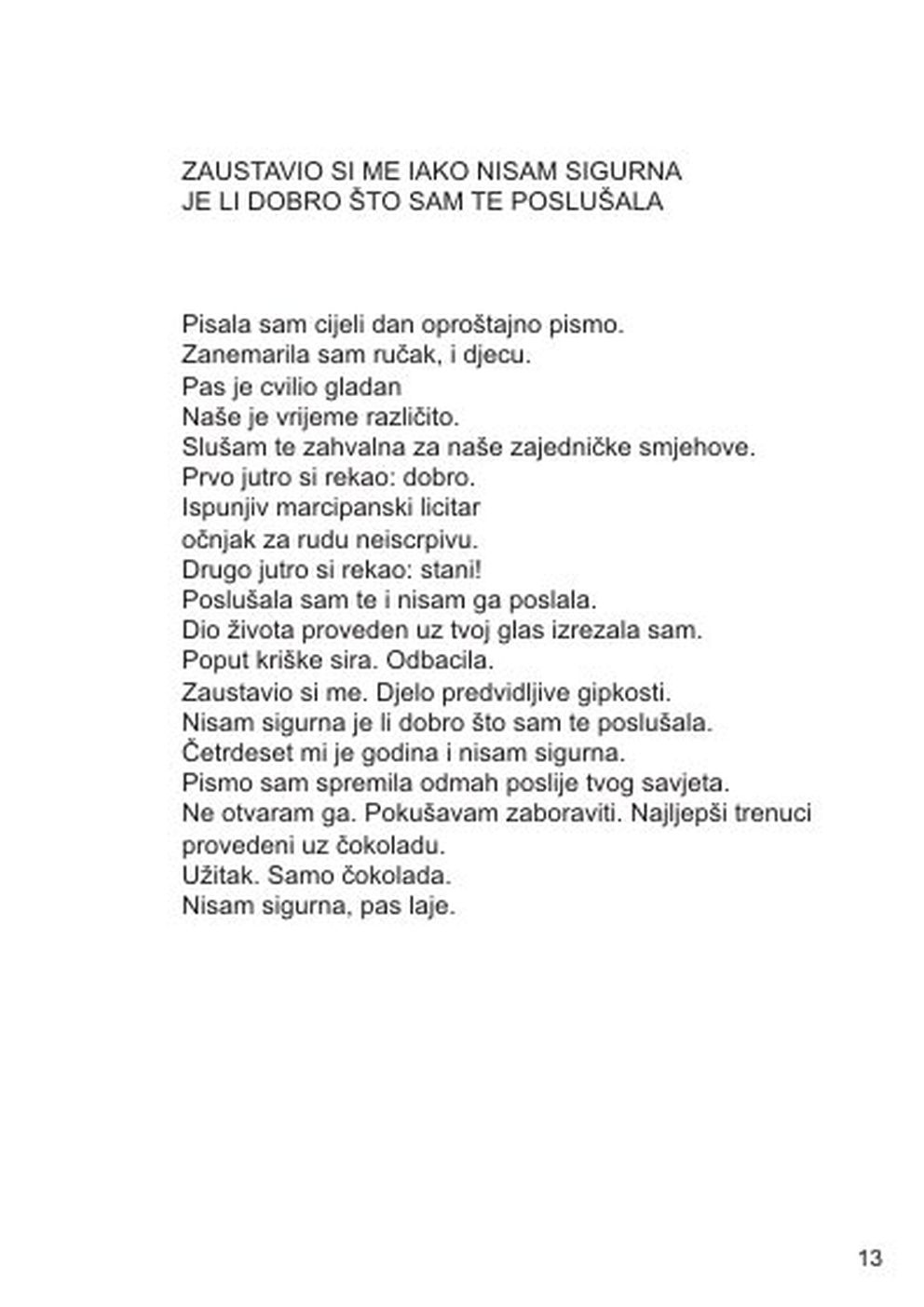 ZAUSTAVIO SI ME IAKO NISAM SIGURNA
JE LI DOBRO ŠTO SAM TE POSLUŠALA

Pisala sam cijeli dan oproštajno pismo.
Zanemarila sam ručak, i djecu.
Pas je cvilio gladan
Naše je vrijeme različito.
Slušam te zahvalna za naše zajedničke smjehove.
Prvo jutro si rekao: dobro.
Ispunjiv marcipanski licitar
očnjak za rudu neiscrpivu.
Drugo jutro si rekao: stani!
Poslušala sam te i nisam ga poslala.
Dio života proveden uz tvoj glas izrezala sam.
Poput kriške sira. Odbacila.
Zaustavio si me. Djelo predvidljive gipkosti.
Nisam sigurna je li dobro što sam te poslušala.
Četrdeset mi je godina i nisam sigurna.
Pismo sam spremila odmah poslije tvog savjeta.
Ne otvaram ga. Pokušavam zaboraviti. Najljepši trenuci provedeni uz čokoladu.
Užitak. Samo čokolada.
Nisam sigurna, pas laje.

13